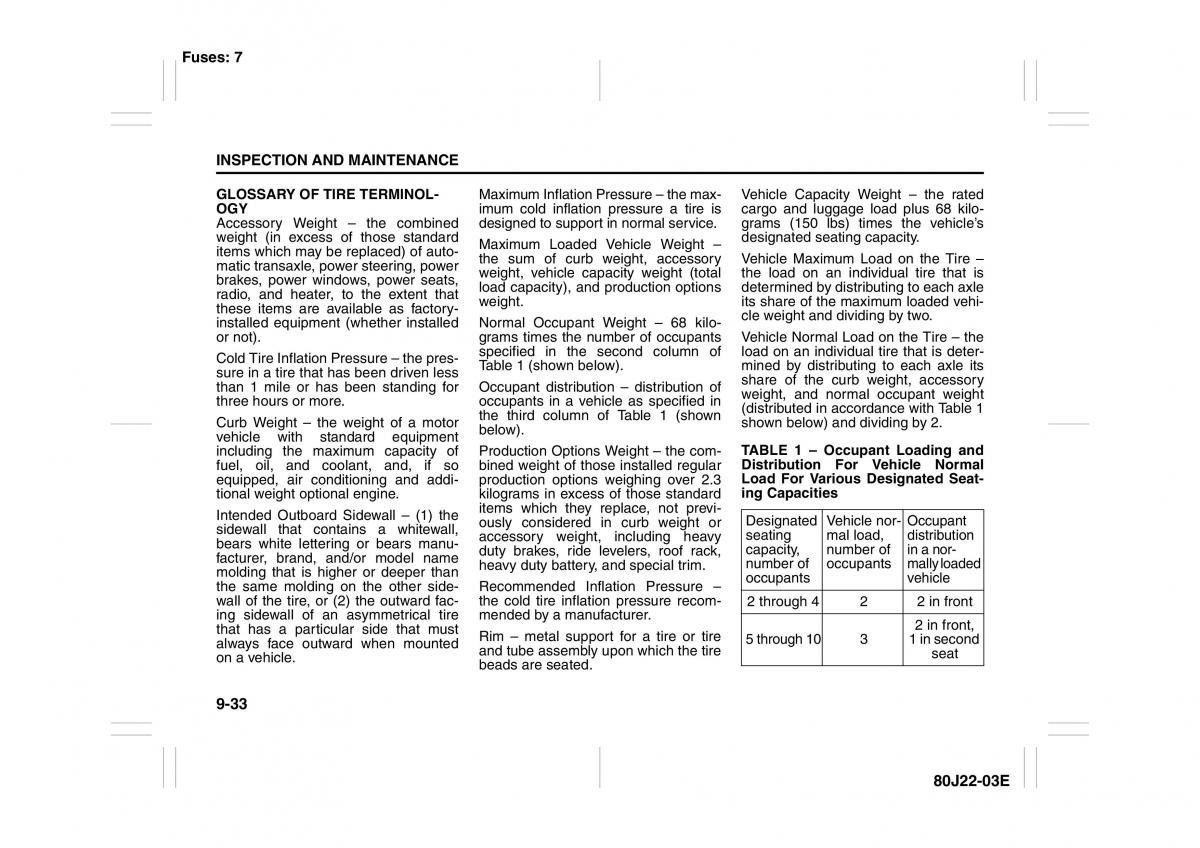 Fuses: 7

INSPECTION AND MAINTENANCE

GLOSSARY OF TIRE TERMINOLOGY
Accessory Weight – the combined weight (in excess of those standard items which may be replaced) of automatic transaxle, power steering, power brakes, power windows, power seats, radio, and heater, to the extent that these items are available as factory-installed equipment (whether installed or not).

Cold Tire Inflation Pressure – the pressure in a tire that has been driven less than 1 mile or has been standing for three hours or more.

Curb Weight – the weight of a motor vehicle with standard equipment including the maximum capacity of fuel, oil, and coolant, and, if so equipped, air conditioning and additional weight optional engine.

Intended Outboard Sidewall – (1) the sidewall that contains a whitewall, bears white lettering or bears manufacturer, brand, and/or model name molding that is higher or deeper than the same molding on the other sidewall of the tire, or (2) the outward facing sidewall of an asymmetrical tire that has a particular side that must always face outward when mounted on a vehicle.

Maximum Inflation Pressure – the maximum cold inflation pressure a tire is designed to support in normal service.

Maximum Loaded Vehicle Weight – the sum of curb weight, accessory weight, vehicle capacity weight (total load capacity), and production options weight.

Normal Occupant Weight – 68 kilograms times the number of occupants specified in the second column of Table 1 (shown below).

Occupant distribution – distribution of occupants in a vehicle as specified in the third column of Table 1 (shown below).

Production Options Weight – the combined weight of those installed regular production options weighing over 2.3 kilograms in excess of those standard items which they replace, not previously considered in curb weight or accessory weight, including heavy duty brakes, ride levelers, roof rack, heavy duty battery, and special trim.

Recommended Inflation Pressure – the cold tire inflation pressure recommended by a manufacturer.

Rim – metal support for a tire or tire and tube assembly upon which the tire beads are seated.

Vehicle Capacity Weight – the rated cargo and luggage load plus 68 kilograms (150 lbs) times the vehicle's designated seating capacity.

Vehicle Maximum Load on the Tire – the load on an individual tire that is determined by distributing to each axle its share of the maximum loaded vehicle weight and dividing by two.

Vehicle Normal Load on the Tire – the load on an individual tire that is determined by distributing to each axle its share of the curb weight, accessory weight, and normal occupant weight (distributed in accordance with Table 1 shown below) and dividing by 2.

TABLE 1 – Occupant Loading and Distribution For Vehicle Normal Load For Various Designated Seating Capacities

| Designated seating capacity, number of occupants | Vehicle normal load, number of occupants | Occupant distribution in a normally loaded vehicle |
|---|---|---|
| 2 through 4 | 2 | 2 in front |
| 5 through 10 | 3 | 2 in front, 1 in second seat |

9-33

80J22-03E